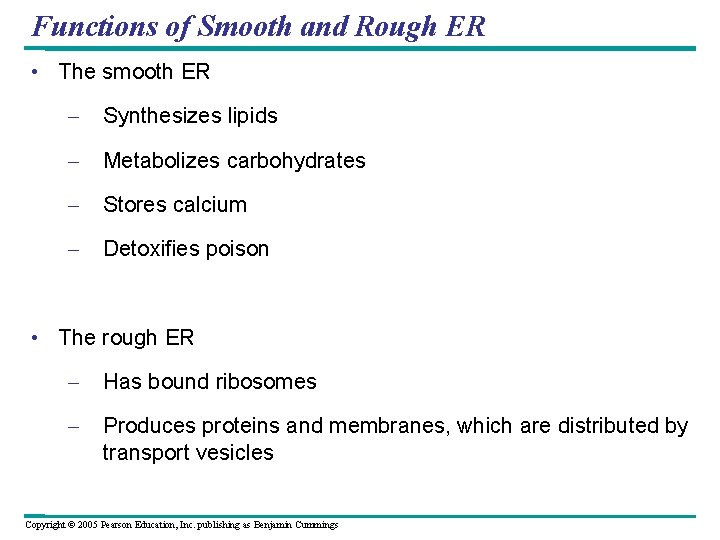 Functions of Smooth and Rough ER

• The smooth ER

– Synthesizes lipids

– Metabolizes carbohydrates

– Stores calcium

– Detoxifies poison

• The rough ER

– Has bound ribosomes

– Produces proteins and membranes, which are distributed by transport vesicles

Copyright © 2005 Pearson Education, Inc. publishing as Benjamin Cummings